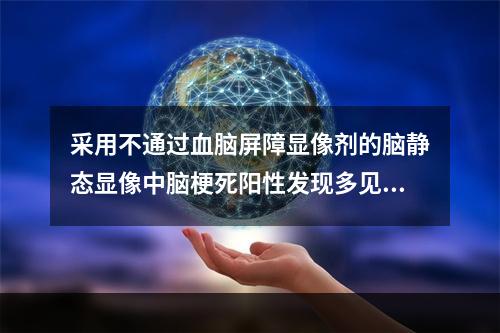 采用不通过血脑屏障显像剂的脑静态显像中脑梗死阳性发现多见...